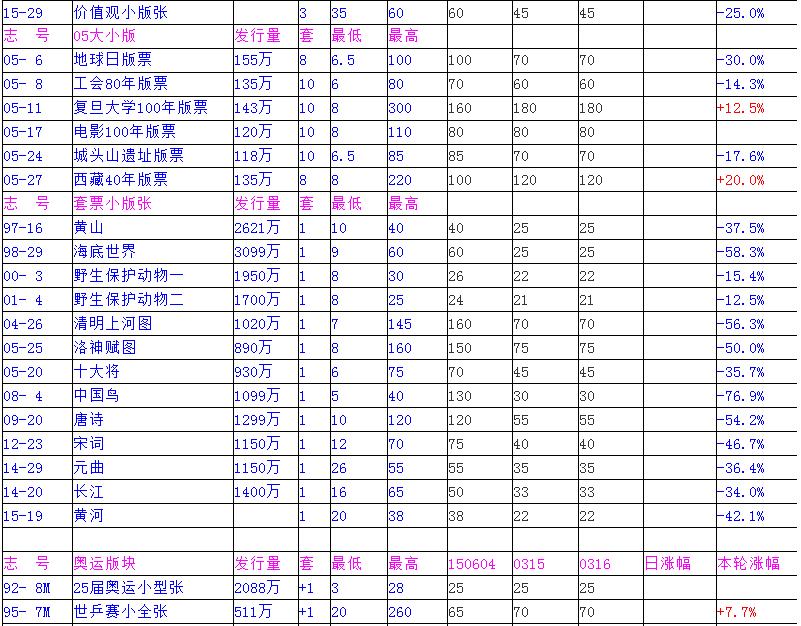 | 15-29 | 价值观小版张 | | 3 | 35 | 60 | 60 | 45 | 45 | | -25.0% |
|---|---|---|---|---|---|---|---|---|---|---|
| 志　号 | 05大小版 | 发行量 | 套 | 最低 | 最高 | | | | | |
| 05- 6 | 地球日版票 | 155万 | 8 | 6.5 | 100 | 100 | 70 | 70 | | -30.0% |
| 05- 8 | 工会80年版票 | 135万 | 10 | 6 | 80 | 70 | 60 | 60 | | -14.3% |
| 05-11 | 复旦大学100年版票 | 143万 | 10 | 8 | 300 | 160 | 180 | 180 | | +12.5% |
| 05-17 | 电影100年版票 | 120万 | 10 | 8 | 110 | 80 | 80 | 80 | | |
| 05-24 | 城头山遗址版票 | 118万 | 10 | 6.5 | 85 | 85 | 70 | 70 | | -17.6% |
| 05-27 | 西藏40年版票 | 135万 | 8 | 8 | 220 | 100 | 120 | 120 | | +20.0% |
| 志　号 | 套票小版张 | 发行量 | 套 | 最低 | 最高 | | | | | |
| 97-16 | 黄山 | 2621万 | 1 | 10 | 40 | 40 | 25 | 25 | | -37.5% |
| 98-29 | 海底世界 | 3099万 | 1 | 9 | 60 | 60 | 25 | 25 | | -58.3% |
| 00- 3 | 野生保护动物一 | 1950万 | 1 | 8 | 30 | 26 | 22 | 22 | | -15.4% |
| 01- 4 | 野生保护动物二 | 1700万 | 1 | 8 | 25 | 24 | 21 | 21 | | -12.5% |
| 04-26 | 清明上河图 | 1020万 | 1 | 7 | 145 | 160 | 70 | 70 | | -56.3% |
| 05-25 | 洛神赋图 | 890万 | 1 | 8 | 160 | 150 | 75 | 75 | | -50.0% |
| 05-20 | 十大将 | 930万 | 1 | 6 | 75 | 70 | 45 | 45 | | -35.7% |
| 08- 4 | 中国鸟 | 1099万 | 1 | 5 | 40 | 130 | 30 | 30 | | -76.9% |
| 09-20 | 唐诗 | 1299万 | 1 | 10 | 120 | 120 | 55 | 55 | | -54.2% |
| 12-23 | 宋词 | 1150万 | 1 | 12 | 70 | 75 | 40 | 40 | | -46.7% |
| 14-29 | 元曲 | 1150万 | 1 | 26 | 55 | 55 | 35 | 35 | | -36.4% |
| 14-20 | 长江 | 1400万 | 1 | 16 | 65 | 50 | 33 | 33 | | -34.0% |
| 15-19 | 黄河 | | 1 | 20 | 38 | 38 | 22 | 22 | | -42.1% |
| | | | | | | | | | | |
| 志　号 | 奥运版块 | 发行量 | 套 | 最低 | 最高 | 150604 | 0315 | 0316 | 日涨幅 | 本轮涨幅 |
| 92- 8M | 25届奥运小型张 | 2088万 | +1 | 3 | 28 | 25 | 25 | 25 | | |
| 95- 7M | 世乒赛小全张 | 511万 | +1 | 20 | 260 | 65 | 70 | 70 | | +7.7% |